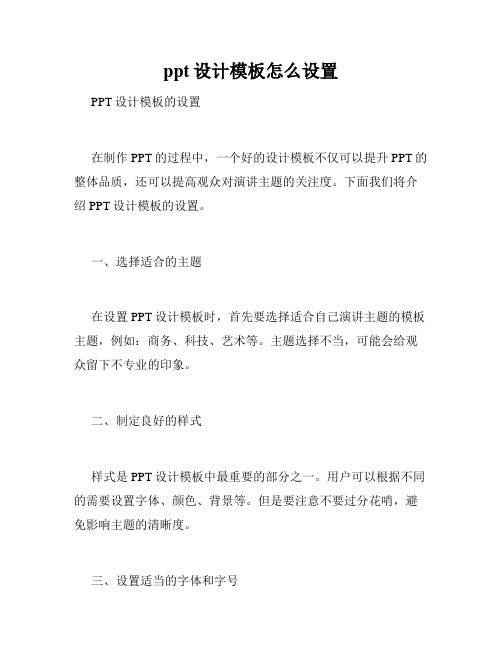 ppt 设计模板怎么设置

PPT 设计模板的设置

在制作 PPT 的过程中，一个好的设计模板不仅可以提升 PPT 的整体品质，还可以提高观众对演讲主题的关注度。下面我们将介绍 PPT 设计模板的设置。

一、选择适合的主题

在设置 PPT 设计模板时，首先要选择适合自己演讲主题的模板主题，例如：商务、科技、艺术等。主题选择不当，可能会给观众留下不专业的印象。

二、制定良好的样式

样式是 PPT 设计模板中最重要的部分之一。用户可以根据不同的需要设置字体、颜色、背景等。但是要注意不要过分花哨，避免影响主题的清晰度。

三、设置适当的字体和字号